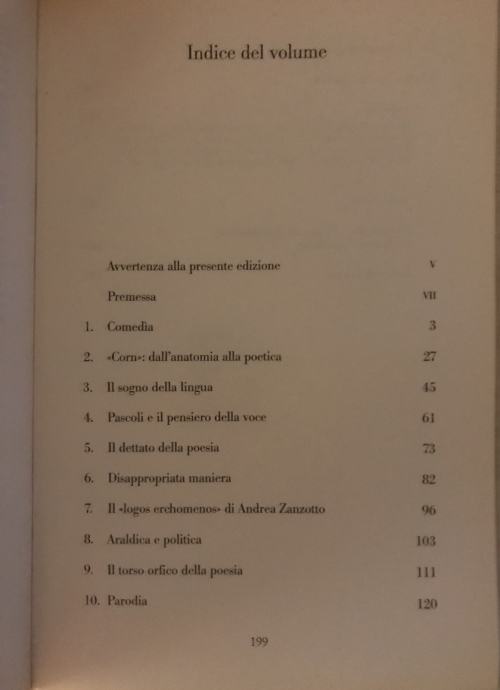 Indice del volume

| | | |
|---|---|---|
| | Avvertenza alla presente edizione | V |
| | Premessa | VII |
| 1. | Comedia | 3 |
| 2. | «Corn»: dall'anatomia alla poetica | 27 |
| 3. | Il sogno della lingua | 45 |
| 4. | Pascoli e il pensiero della voce | 61 |
| 5. | Il dettato della poesia | 73 |
| 6. | Disappropriata maniera | 82 |
| 7. | Il «logos erchomenos» di Andrea Zanzotto | 96 |
| 8. | Araldica e politica | 103 |
| 9. | Il torso orfico della poesia | 111 |
| 10. | Parodia | 120 |

199